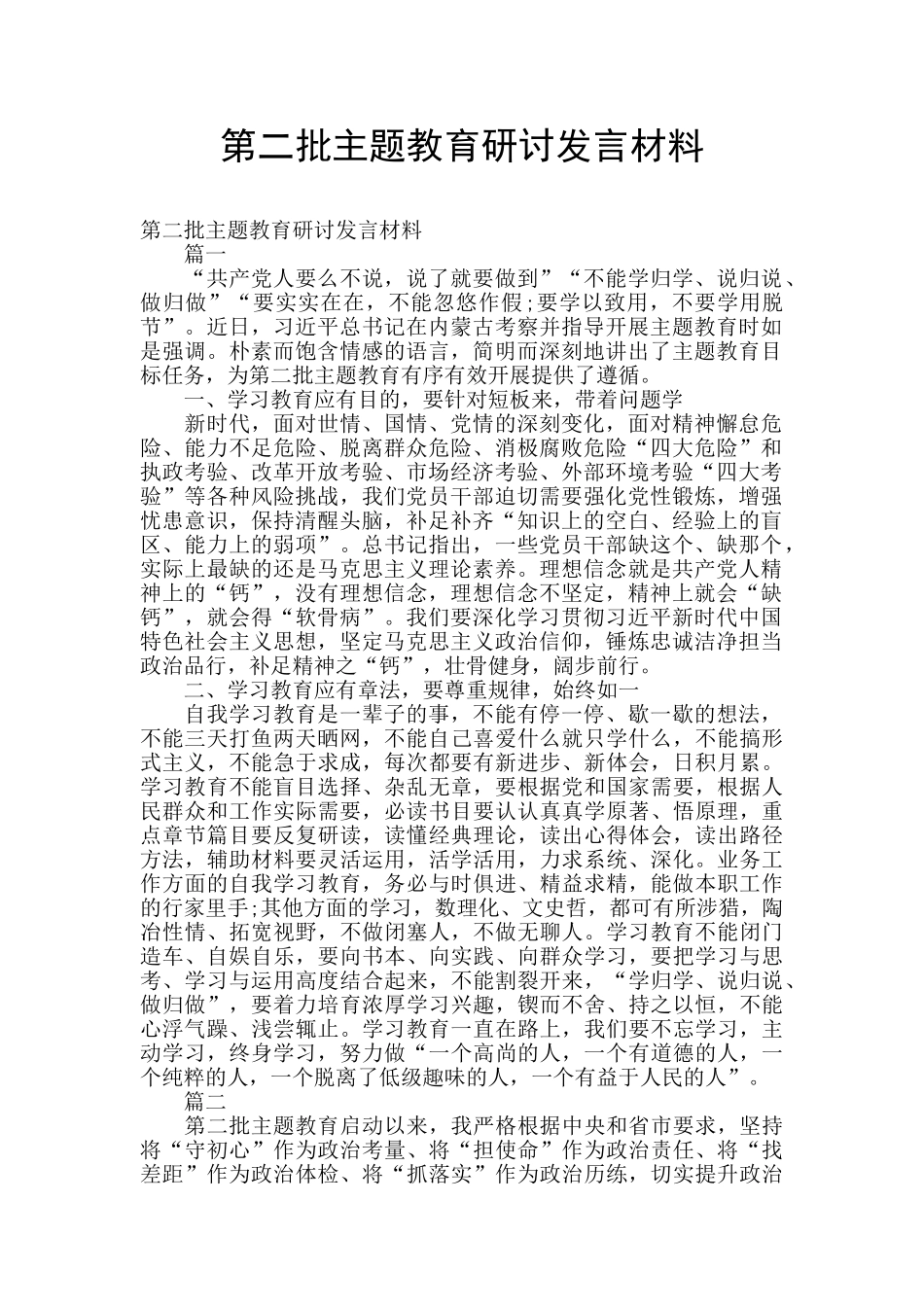 第二批主题教育研讨发言材料

第二批主题教育研讨发言材料

篇一

“共产党人要么不说，说了就要做到”“不能学归学、说归说、做归做”“要实实在在，不能忽悠作假;要学以致用，不要学用脱节”。近日，习近平总书记在内蒙古考察并指导开展主题教育时如是强调。朴素而饱含情感的语言，简明而深刻地讲出了主题教育目标任务，为第二批主题教育有序有效开展提供了遵循。

一、学习教育应有目的，要针对短板来，带着问题学

新时代，面对世情、国情、党情的深刻变化，面对精神懈怠危险、能力不足危险、脱离群众危险、消极腐败危险“四大危险”和执政考验、改革开放考验、市场经济考验、外部环境考验“四大考验”等各种风险挑战，我们党员干部迫切需要强化党性锻炼，增强忧患意识，保持清醒头脑，补足补齐“知识上的空白、经验上的盲区、能力上的弱项”。总书记指出，一些党员干部缺这个、缺那个，实际上最缺的还是马克思主义理论素养。理想信念就是共产党人精神上的“钙”，没有理想信念，理想信念不坚定，精神上就会“缺钙”，就会得“软骨病”。我们要深化学习贯彻习近平新时代中国特色社会主义思想，坚定马克思主义政治信仰，锤炼忠诚洁净担当政治品行，补足精神之“钙”，壮骨健身，阔步前行。

二、学习教育应有章法，要尊重规律，始终如一

自我学习教育是一辈子的事，不能有停一停、歇一歇的想法，不能三天打鱼两天晒网，不能自己喜爱什么就只学什么，不能搞形式主义，不能急于求成，每次都要有新进步、新体会，日积月累。学习教育不能盲目选择、杂乱无章，要根据党和国家需要，根据人民群众和工作实际需要，必读书目要认认真真学原著、悟原理，重点章节篇目要反复研读，读懂经典理论，读出心得体会，读出路径方法，辅助材料要灵活运用，活学活用，力求系统、深化。业务工作方面的自我学习教育，务必与时俱进、精益求精，能做本职工作的行家里手;其他方面的学习，数理化、文史哲，都可有所涉猎，陶冶性情、拓宽视野，不做闭塞人，不做无聊人。学习教育不能闭门造车、自娱自乐，要向书本、向实践、向群众学习，要把学习与思考、学习与运用高度结合起来，不能割裂开来，“学归学、说归说、做归做”，要着力培育浓厚学习兴趣，锲而不舍、持之以恒，不能心浮气躁、浅尝辄止。学习教育一直在路上，我们要不忘学习，主动学习，终身学习，努力做“一个高尚的人，一个有道德的人，一个纯粹的人，一个脱离了低级趣味的人，一个有益于人民的人”。

篇二

第二批主题教育启动以来，我严格根据中央和省市要求，坚持将“守初心”作为政治考量、将“担使命”作为政治责任、将“找差距”作为政治体检、将“抓落实”作为政治历练，切实提升政治